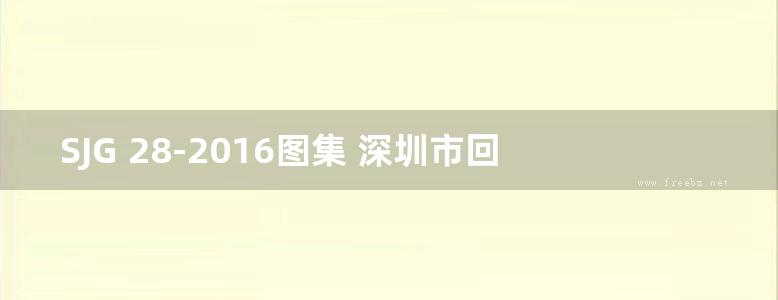 SJG 28-2016图集 深圳市回

www.freebz.net